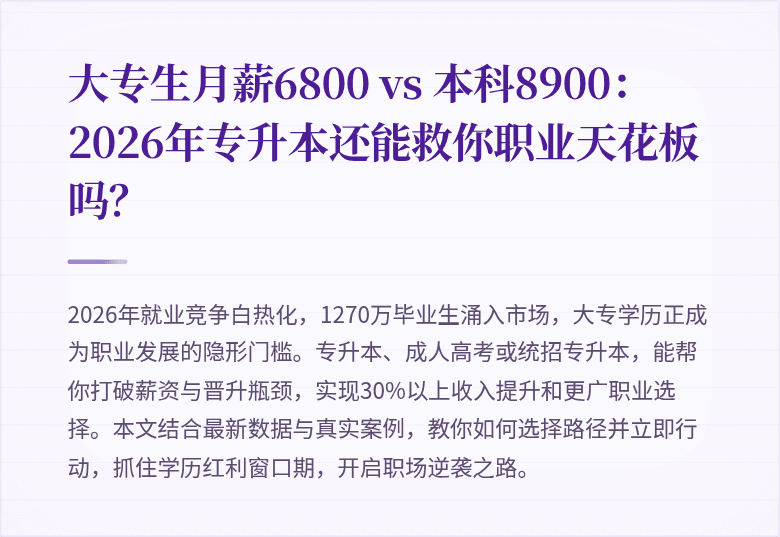 大专生月薪6800 vs 本科8900：2026年专升本还能救你职业天花板吗？

2026年就业竞争白热化，1270万毕业生涌入市场，大专学历正成为职业发展的隐形门槛。专升本、成人高考或统招专升本，能帮你打破薪资与晋升瓶颈，实现30%以上收入提升和更广职业选择。本文结合最新数据与真实案例，教你如何选择路径并立即行动，抓住学历红利窗口期，开启职场逆袭之路。